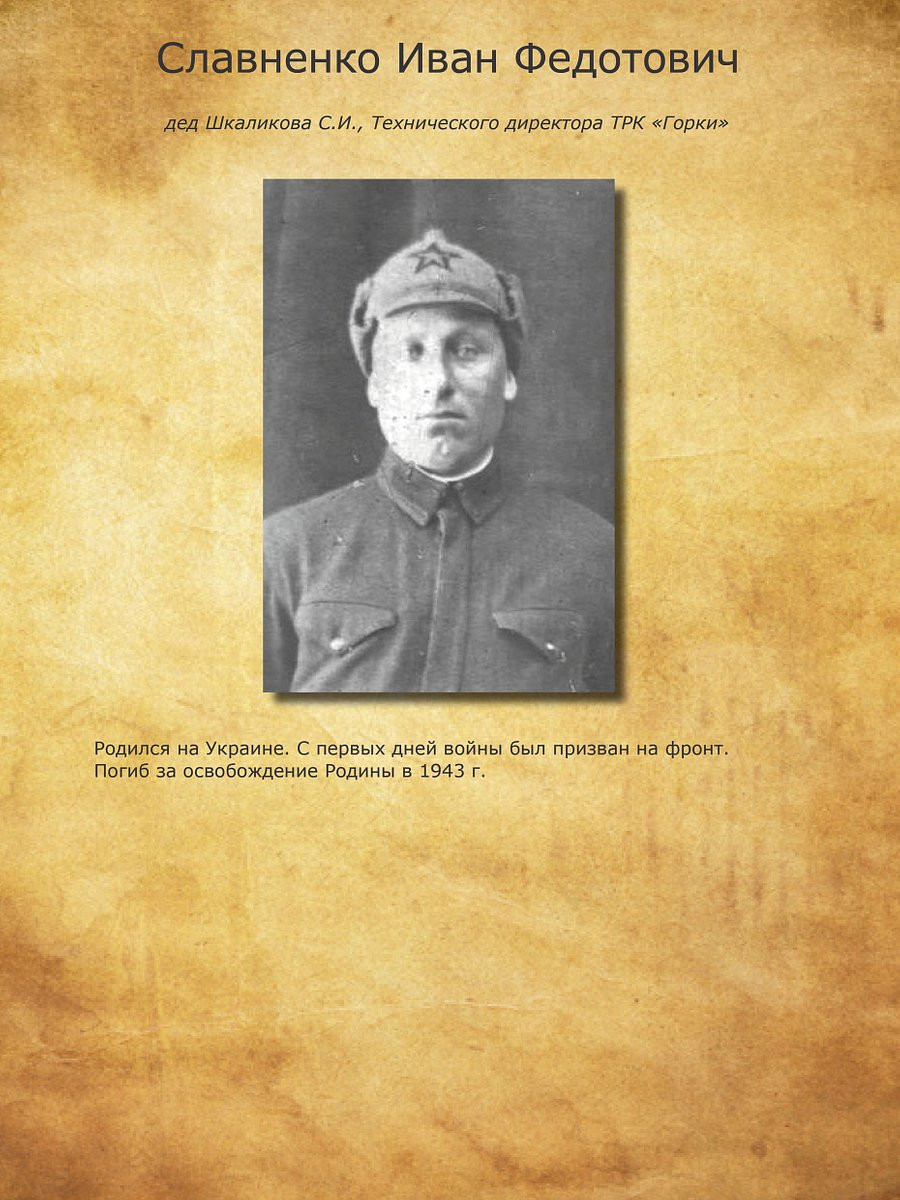 Славненко Иван Федотович

дед Шкаликова С.И., Технического директора ТРК «Горки»

Родился на Украине. С первых дней войны был призван на фронт. Погиб за освобождение Родины в 1943 г.